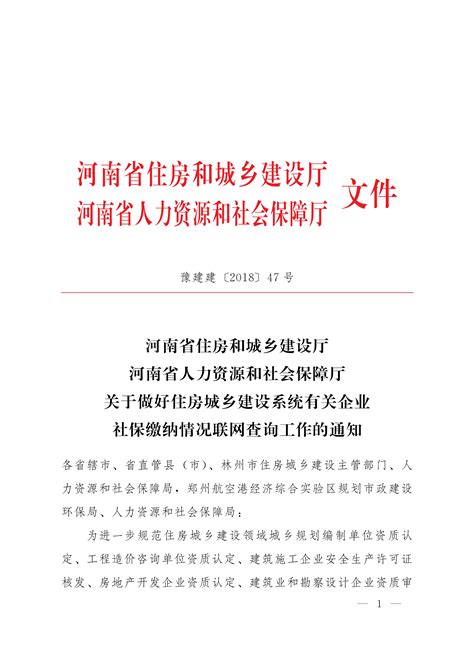 河南省住房和城乡建设厅
河南省人力资源和社会保障厅 文件

豫建建〔2018〕47号

河南省住房和城乡建设厅
河南省人力资源和社会保障厅
关于做好住房城乡建设系统有关企业
社保缴纳情况联网查询工作的通知

各省辖市、省直管县（市）、林州市住房城乡建设主管部门、人力资源和社会保障局，郑州航空港经济综合实验区规划市政建设环保局、人力资源和社会保障局：

为进一步规范住房城乡建设领域城乡规划编制单位资质认定、工程造价咨询单位资质认定、建筑施工企业安全生产许可证核发、房地产开发企业资质认定、建筑业和勘察设计企业资质审

— 1 —